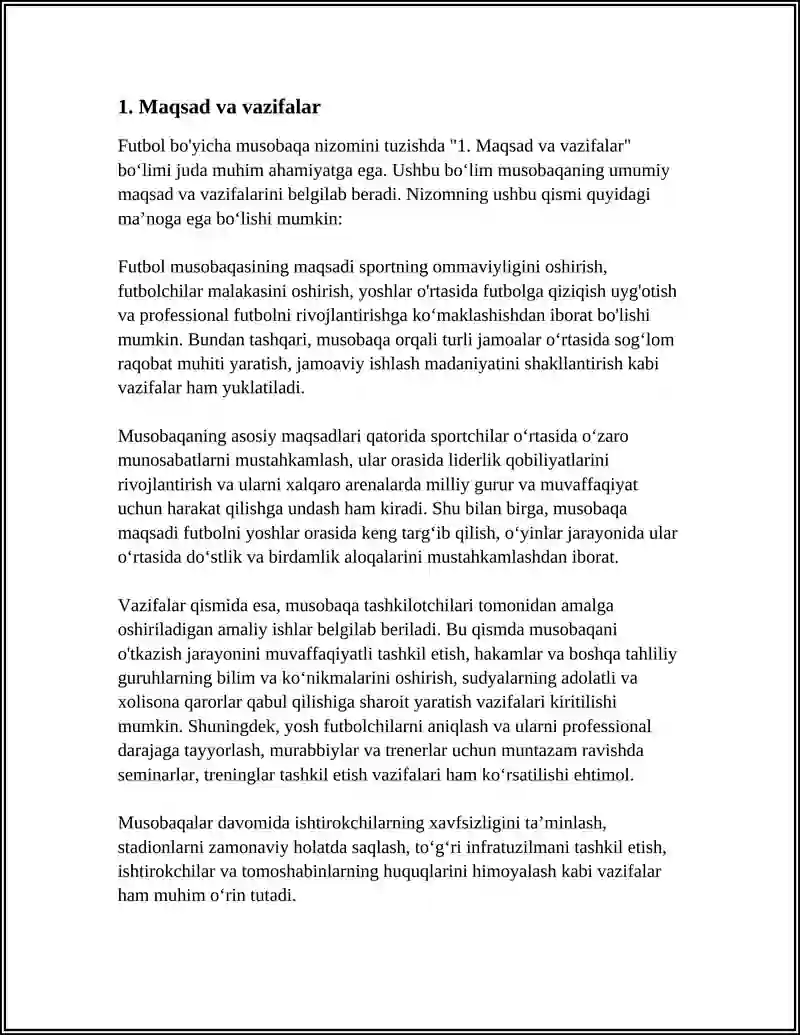 1. Maqsad va vazifalar

Futbol bo'yicha musobaqa nizomini tuzishda "1. Maqsad va vazifalar" bo'limi juda muhim ahamiyatga ega. Ushbu bo'lim musobaqaning umumiy maqsad va vazifalarini belgilab beradi. Nizomning ushbu qismi quyidagi ma'noga ega bo'lishi mumkin:

Futbol musobaqasining maqsadi sportning ommaviyligini oshirish, futbolchilar malakasini oshirish, yoshlar o'rtasida futbolga qiziqish uyg'otish va professional futbolni rivojlantirishga ko'maklashishdan iborat bo'lishi mumkin. Bundan tashqari, musobaqa orqali turli jamoalar o'rtasida sog'lom raqobat muhiti yaratish, jamoaviy ishlash madaniyatini shakllantirish kabi vazifalar ham yuklatiladi.

Musobaqaning asosiy maqsadlari qatorida sportchilar o'rtasida o'zaro munosabatlarni mustahkamlash, ular orasida liderlik qobiliyatlarini rivojlantirish va ularni xalqaro arenalarda milliy gurur va muvaffaqiyat uchun harakat qilishga undash ham kiradi. Shu bilan birga, musobaqa maqsadi futbolni yoshlar orasida keng targ'ib qilish, o'yinlar jarayonida ular o'rtasida do'stlik va birdamlik aloqalarini mustahkamlashdan iborat.

Vazifalar qismida esa, musobaqa tashkilotchilari tomonidan amalga oshiriladigan amaliy ishlar belgilab beriladi. Bu qismda musobaqani o'tkazish jarayonini muvaffaqiyatli tashkil etish, hakamlar va boshqa tahliliy guruhlarning bilim va ko'nikmalarini oshirish, sudyalarning adolatli va xolisona qarorlar qabul qilishiga sharoit yaratish vazifalari kiritilishi mumkin. Shuningdek, yosh futbolchilarni aniqlash va ularni professional darajaga tayyorlash, murabbiylar va trenerlar uchun muntazam ravishda seminarlar, treninglar tashkil etish vazifalari ham ko'rsatilishi ehtimol.

Musobaqalar davomida ishtirokchilarning xavfsizligini ta'minlash, stadionlarni zamonaviy holatda saqlash, to'g'ri infratuzilmani tashkil etish, ishtirokchilar va tomoshabinlarning huquqlarini himoyalash kabi vazifalar ham muhim o'rin tutadi.